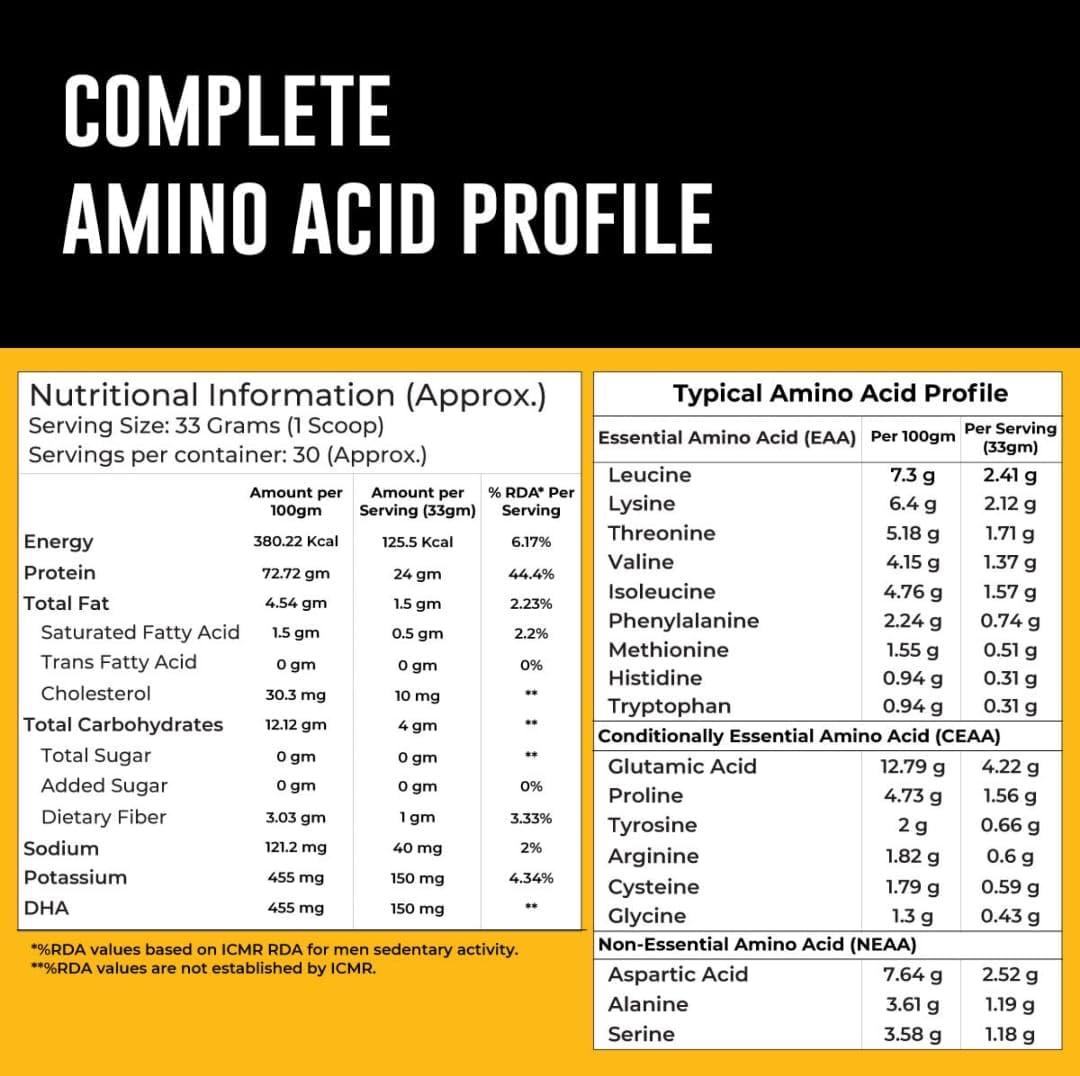 COMPLETE
AMINO ACID PROFILE

Nutritional Information (Approx.)
Serving Size: 33 Grams (1 Scoop)
Servings per container: 30 (Approx.)

| | Amount per 100gm | Amount per Serving (33gm) | % RDA* Per Serving |
|---|---|---|---|
| Energy | 380.22 Kcal | 125.5 Kcal | 6.17% |
| Protein | 72.72 gm | 24 gm | 44.4% |
| Total Fat | 4.54 gm | 1.5 gm | 2.23% |
| Saturated Fatty Acid | 1.5 gm | 0.5 gm | 2.2% |
| Trans Fatty Acid | 0 gm | 0 gm | 0% |
| Cholesterol | 30.3 mg | 10 mg | ** |
| Total Carbohydrates | 12.12 gm | 4 gm | ** |
| Total Sugar | 0 gm | 0 gm | ** |
| Added Sugar | 0 gm | 0 gm | 0% |
| Dietary Fiber | 3.03 gm | 1 gm | 3.33% |
| Sodium | 121.2 mg | 40 mg | 2% |
| Potassium | 455 mg | 150 mg | 4.34% |
| DHA | 455 mg | 150 mg | ** |

*%RDA values based on ICMR RDA for men sedentary activity.
**%RDA values are not established by ICMR.

Typical Amino Acid Profile

| Essential Amino Acid (EAA) | Per 100gm | Per Serving (33gm) |
|---|---|---|
| Leucine | 7.3 g | 2.41 g |
| Lysine | 6.4 g | 2.12 g |
| Threonine | 5.18 g | 1.71 g |
| Valine | 4.15 g | 1.37 g |
| Isoleucine | 4.76 g | 1.57 g |
| Phenylalanine | 2.24 g | 0.74 g |
| Methionine | 1.55 g | 0.51 g |
| Histidine | 0.94 g | 0.31 g |
| Tryptophan | 0.94 g | 0.31 g |
| Conditionally Essential Amino Acid (CEAA) | | |
| Glutamic Acid | 12.79 g | 4.22 g |
| Proline | 4.73 g | 1.56 g |
| Tyrosine | 2 g | 0.66 g |
| Arginine | 1.82 g | 0.6 g |
| Cysteine | 1.79 g | 0.59 g |
| Glycine | 1.3 g | 0.43 g |
| Non-Essential Amino Acid (NEAA) | | |
| Aspartic Acid | 7.64 g | 2.52 g |
| Alanine | 3.61 g | 1.19 g |
| Serine | 3.58 g | 1.18 g |